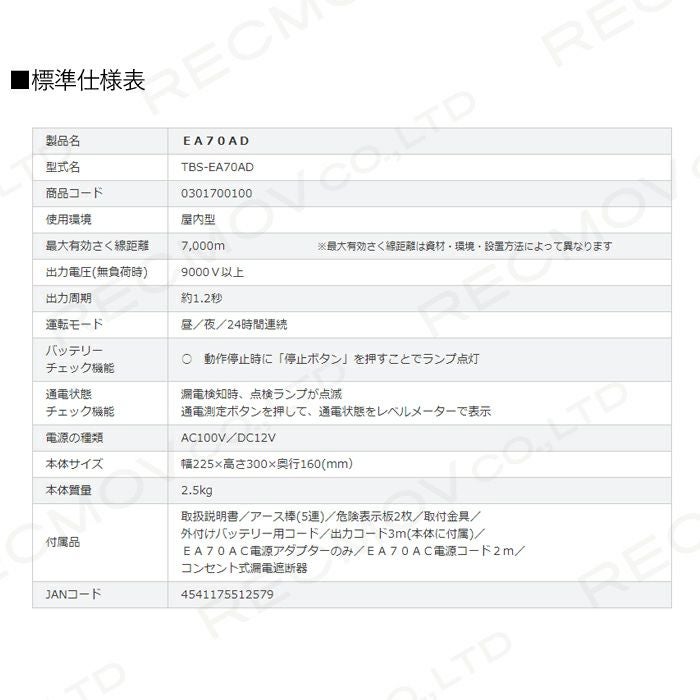 ■標準仕様表

| 製品名 | ＥＡ７０ＡＤ |
|---|---|
| 型式名 | TBS-EA70AD |
| 商品コード | 0301700100 |
| 使用環境 | 屋内型 |
| 最大有効さく線距離 | 7,000m ※最大有効さく線距離は資材・環境・設置方法によって異なります |
| 出力電圧(無負荷時) | 9000Ｖ以上 |
| 出力周期 | 約1.2秒 |
| 運転モード | 昼／夜／24時間連続 |
| バッテリーチェック機能 | ○ 動作停止時に「停止ボタン」を押すことでランプ点灯 |
| 通電状態チェック機能 | 漏電検知時、点検ランプが点滅 通電測定ボタンを押して、通電状態をレベルメーターで表示 |
| 電源の種類 | AC100V／DC12V |
| 本体サイズ | 幅225×高さ300×奥行160(mm) |
| 本体質量 | 2.5kg |
| 付属品 | 取扱説明書／アース棒(5連)／危険表示板2枚／取付金具／外付けバッテリー用コード／出力コード3m(本体に付属)／ＥＡ７０ＡＣ電源アダプターのみ／ＥＡ７０ＡＣ電源コード２ｍ／コンセント式漏電遮断器 |
| JANコード | 4541175512579 |

RECMOV CO.,LTD